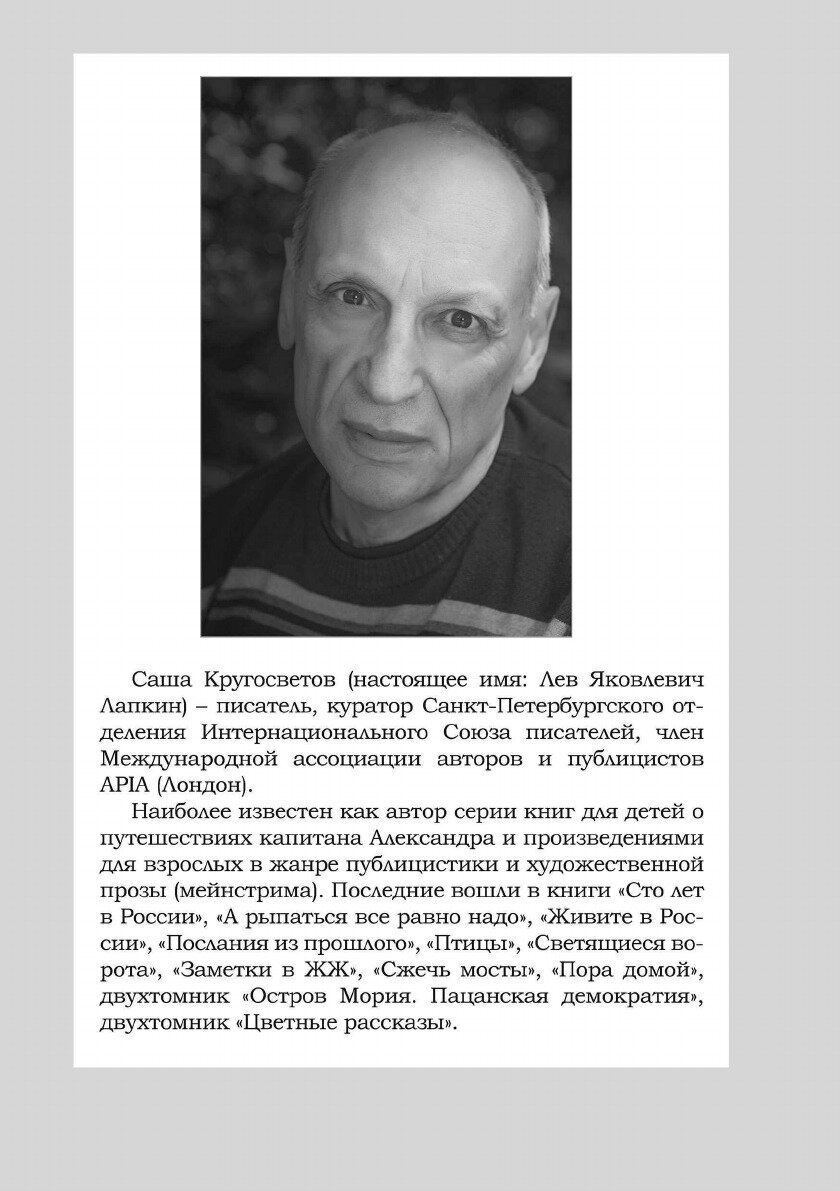 Саша Кругосветов (настоящее имя: Лев Яковлевич Лапкин) – писатель, куратор Санкт-Петербургского отделения Интернационального Союза писателей, член Международной ассоциации авторов и публицистов APIA (Лондон).

Наиболее известен как автор серии книг для детей о путешествиях капитана Александра и произведениями для взрослых в жанре публицистики и художественной прозы (мейнстрима). Последние вошли в книги «Сто лет в России», «А рыпаться все равно надо», «Живите в России», «Послания из прошлого», «Птицы», «Светящиеся ворота», «Заметки в ЖЖ», «Сжечь мосты», «Пора домой», двухтомник «Остров Мория. Пацанская демократия», двухтомник «Цветные рассказы».